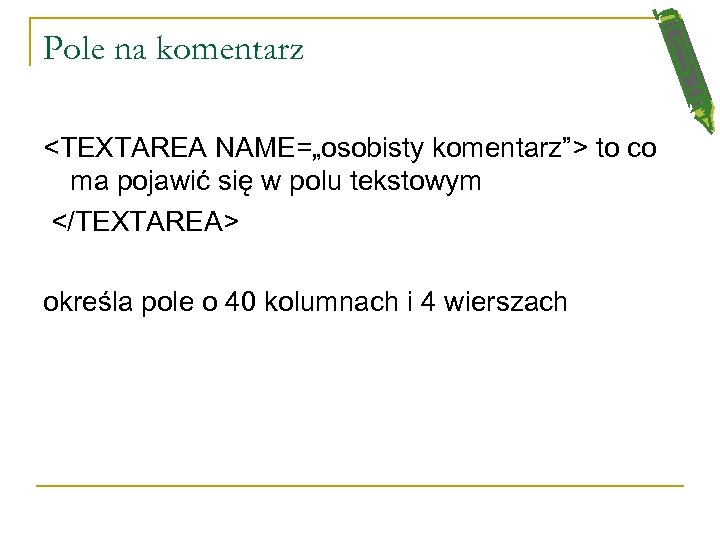 Pole na komentarz

<TEXTAREA NAME=„osobisty komentarz"> to co ma pojawić się w polu tekstowym

</TEXTAREA>

określa pole o 40 kolumnach i 4 wierszach